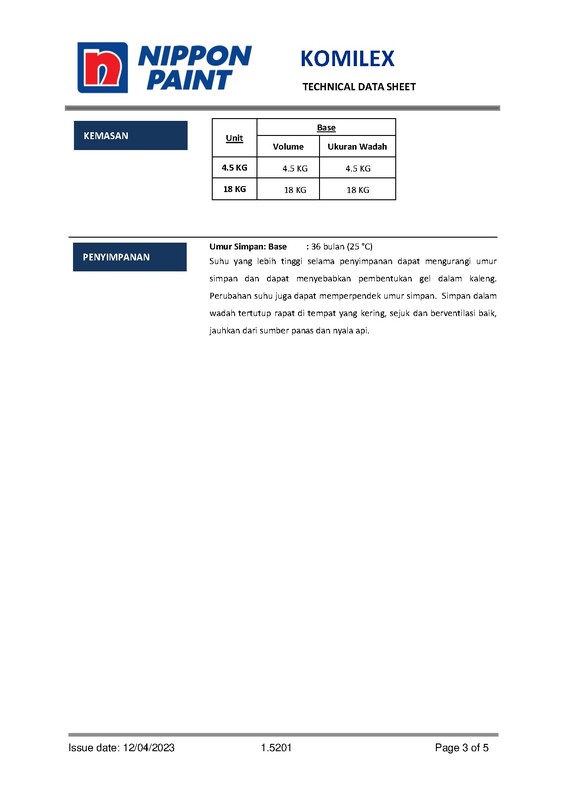 NIPPON PAINT

KOMILEX

TECHNICAL DATA SHEET

KEMASAN

| Unit | Base | |
|---|---|---|
| | Volume | Ukuran Wadah |
| 4.5 KG | 4.5 KG | 4.5 KG |
| 18 KG | 18 KG | 18 KG |

PENYIMPANAN

Umur Simpan: Base : 36 bulan (25 °C)

Suhu yang lebih tinggi selama penyimpanan dapat mengurangi umur simpan dan dapat menyebabkan pembentukan gel dalam kaleng. Perubahan suhu juga dapat memperpendek umur simpan. Simpan dalam wadah tertutup rapat di tempat yang kering, sejuk dan berventilasi baik, jauhkan dari sumber panas dan nyala api.

Issue date: 12/04/2023 1.5201 Page 3 of 5